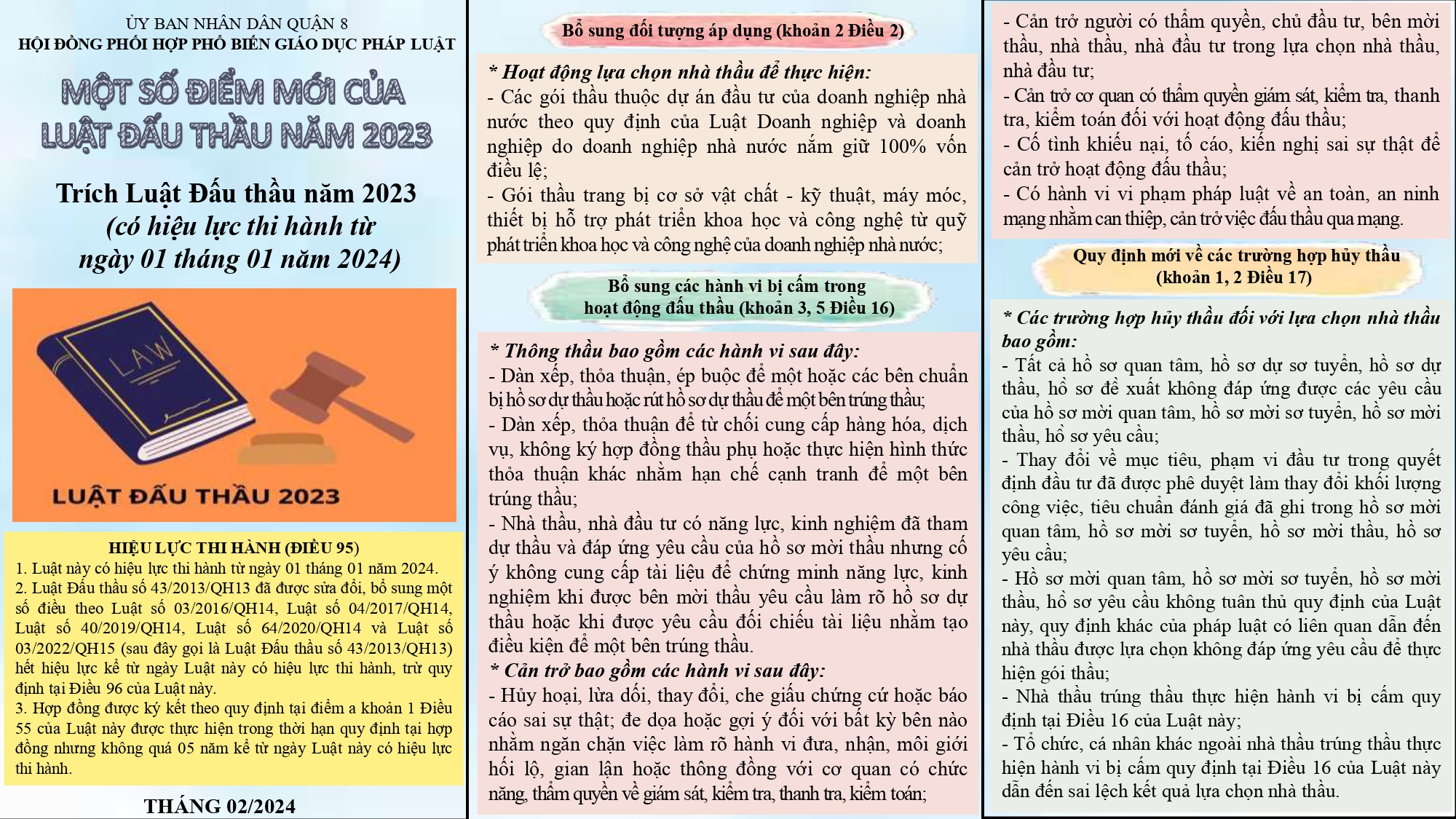 ỦY BAN NHÂN DÂN QUẬN 8
HỘI ĐỒNG PHỐI HỢP PHỔ BIẾN GIÁO DỤC PHÁP LUẬT

MỘT SỐ ĐIỂM MỚI CỦA LUẬT ĐẤU THẦU NĂM 2023

Trích Luật Đấu thầu năm 2023 (có hiệu lực thi hành từ ngày 01 tháng 01 năm 2024)

LAW

LUẬT ĐẤU THẦU 2023

HIỆU LỰC THI HÀNH (ĐIỀU 95)
1. Luật này có hiệu lực thi hành từ ngày 01 tháng 01 năm 2024.
2. Luật Đấu thầu số 43/2013/QH13 đã được sửa đổi, bổ sung một số điều theo Luật số 03/2016/QH14, Luật số 04/2017/QH14, Luật số 40/2019/QH14, Luật số 64/2020/QH14 và Luật số 03/2022/QH15 (sau đây gọi là Luật Đấu thầu số 43/2013/QH13) hết hiệu lực kể từ ngày Luật này có hiệu lực thi hành, trừ quy định tại Điều 96 của Luật này.
3. Hợp đồng được ký kết theo quy định tại điểm a khoản 1 Điều 55 của Luật này được thực hiện trong thời hạn quy định tại hợp đồng nhưng không quá 05 năm kể từ ngày Luật này có hiệu lực thi hành.

THÁNG 02/2024

Bổ sung đối tượng áp dụng (khoản 2 Điều 2)

* Hoạt động lựa chọn nhà thầu để thực hiện:
- Các gói thầu thuộc dự án đầu tư của doanh nghiệp nhà nước theo quy định của Luật Doanh nghiệp và doanh nghiệp do doanh nghiệp nhà nước nắm giữ 100% vốn điều lệ;
- Gói thầu trang bị cơ sở vật chất - kỹ thuật, máy móc, thiết bị hỗ trợ phát triển khoa học và công nghệ từ quỹ phát triển khoa học và công nghệ của doanh nghiệp nhà nước;

Bổ sung các hành vi bị cấm trong hoạt động đấu thầu (khoản 3, 5 Điều 16)

* Thông thầu bao gồm các hành vi sau đây:
- Dàn xếp, thỏa thuận, ép buộc để một hoặc các bên chuẩn bị hồ sơ dự thầu hoặc rút hồ sơ dự thầu để một bên trúng thầu;
- Dàn xếp, thỏa thuận để từ chối cung cấp hàng hóa, dịch vụ, không ký hợp đồng thầu phụ hoặc thực hiện hình thức thỏa thuận khác nhằm hạn chế cạnh tranh để một bên trúng thầu;
- Nhà thầu, nhà đầu tư có năng lực, kinh nghiệm đã tham dự thầu và đáp ứng yêu cầu của hồ sơ mời thầu nhưng cố ý không cung cấp tài liệu để chứng minh năng lực, kinh nghiệm khi được bên mời thầu yêu cầu làm rõ hồ sơ dự thầu hoặc khi được yêu cầu đối chiếu tài liệu nhằm tạo điều kiện để một bên trúng thầu.
* Cản trở bao gồm các hành vi sau đây:
- Hủy hoại, lừa dối, thay đổi, che giấu chứng cứ hoặc báo cáo sai sự thật; đe dọa hoặc gợi ý đối với bất kỳ bên nào nhằm ngăn chặn việc làm rõ hành vi đưa, nhận, môi giới hối lộ, gian lận hoặc thông đồng với cơ quan có chức năng, thẩm quyền về giám sát, kiểm tra, thanh tra, kiểm toán;
- Cản trở người có thẩm quyền, chủ đầu tư, bên mời thầu, nhà thầu, nhà đầu tư trong lựa chọn nhà thầu, nhà đầu tư;
- Cản trở cơ quan có thẩm quyền giám sát, kiểm tra, thanh tra, kiểm toán đối với hoạt động đấu thầu;
- Cố tình khiếu nại, tố cáo, kiến nghị sai sự thật để cản trở hoạt động đấu thầu;
- Có hành vi vi phạm pháp luật về an toàn, an ninh mạng nhằm can thiệp, cản trở việc đấu thầu qua mạng.

Quy định mới về các trường hợp hủy thầu (khoản 1, 2 Điều 17)

* Các trường hợp hủy thầu đối với lựa chọn nhà thầu bao gồm:
- Tất cả hồ sơ quan tâm, hồ sơ dự sơ tuyển, hồ sơ dự thầu, hồ sơ đề xuất không đáp ứng được các yêu cầu của hồ sơ mời quan tâm, hồ sơ mời sơ tuyển, hồ sơ mời thầu, hồ sơ yêu cầu;
- Thay đổi về mục tiêu, phạm vi đầu tư trong quyết định đầu tư đã được phê duyệt làm thay đổi khối lượng công việc, tiêu chuẩn đánh giá đã ghi trong hồ sơ mời quan tâm, hồ sơ mời sơ tuyển, hồ sơ mời thầu, hồ sơ yêu cầu;
- Hồ sơ mời quan tâm, hồ sơ mời sơ tuyển, hồ sơ mời thầu, hồ sơ yêu cầu không tuân thủ quy định của Luật này, quy định khác của pháp luật có liên quan dẫn đến nhà thầu được lựa chọn không đáp ứng yêu cầu để thực hiện gói thầu;
- Nhà thầu trúng thầu thực hiện hành vi bị cấm quy định tại Điều 16 của Luật này;
- Tổ chức, cá nhân khác ngoài nhà thầu trúng thầu thực hiện hành vi bị cấm quy định tại Điều 16 của Luật này dẫn đến sai lệch kết quả lựa chọn nhà thầu.